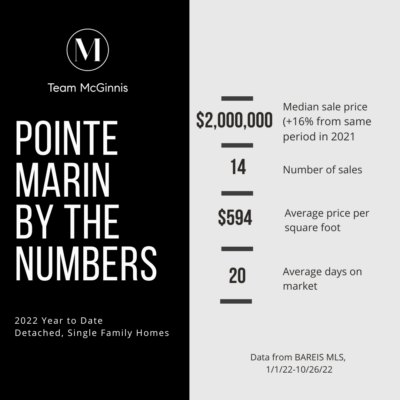 M

Team McGinnis

POINTE MARIN BY THE NUMBERS

2022 Year to Date
Detached, Single Family Homes

$2,000,000 Median sale price (+16% from same period in 2021

14 Number of sales

$594 Average price per square foot

20 Average days on market

Data from BAREIS MLS, 1/1/22-10/26/22